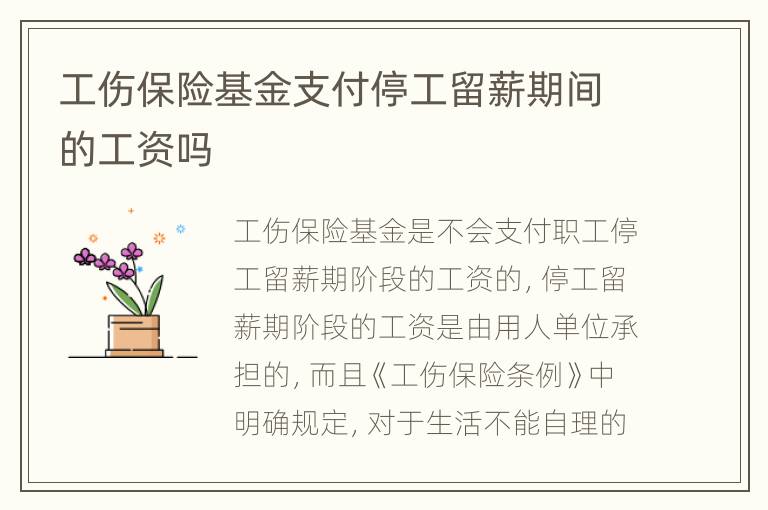 工伤保险基金支付停工留薪期间的工资吗

工伤保险基金是不会支付职工停工留薪期阶段的工资的，停工留薪期阶段的工资是由用人单位承担的，而且《工伤保险条例》中明确规定，对于生活不能自理的